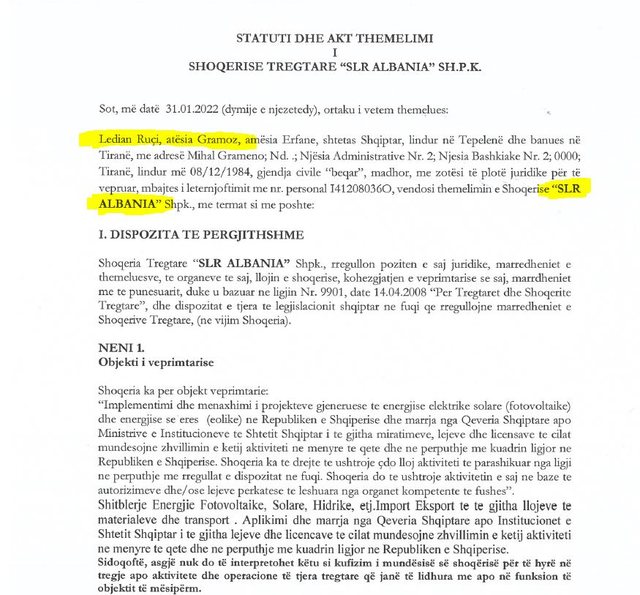 STATUTI DHE AKT THEMELIMI
I
SHOQERISE TREGTARE "SLR ALBANIA" SH.P.K.

Sot, më datë 31.01.2022 (dymije e njezetedy), ortaku i vetem themelues:

Ledian Ruçi, atësia Gramoz, amësia Erfane, shtetas Shqiptar, lindur në Tepelenë dhe banues në Tiranë, me adresë Mihal Grameno; Nd. .; Njësia Administrative Nr. 2; Njesia Bashkiake Nr. 2; 0000; Tiranë, lindur më 08/12/1984, gjendja civile "beqar", madhor, me zotësi të plotë juridike për të vepruar, mbajtes i leternjoftimit me nr. personal I41208036O, vendosi themelimin e Shoqerise "SLR ALBANIA" Shpk., me termat si me poshte:

I. DISPOZITA TE PERGJITHSHME

Shoqeria Tregtare "SLR ALBANIA" Shpk., rregullon poziten e saj juridike, marredheniet e themeluesve, te organeve te saj, llojin e shoqerise, kohezgjatjen e veprimtarise se saj, marrdheniet me te punesuarit, duke u bazuar ne ligjin Nr. 9901, date 14.04.2008 "Per Tregtaret dhe Shoqerite Tregtare", dhe dispozitat e tjera te legjislacionit shqiptar ne fuqi qe rregullojne marredheniet e Shoqerive Tregtare, (ne vijim Shoqeria).

NENI 1.
Objekti i veprimtarise

Shoqeria ka per objekt veprimtarie:
"Implementimi dhe menaxhimi i projekteve gjeneruese te energjise elektrike solare (fotovoltaike) dhe energjise se eres (eolike) ne Republiken e Shqiperise dhe marrja nga Qeveria Shqiptare apo Ministrive e Institucioneve te Shtetit Shqiptar i te gjitha miratimeve, lejeve dhe licensave te cilat mundesojne zhvillimin e ketij aktiviteti ne menyre te qete dhe ne perputhje me kuadrin ligjor ne Republiken e Shqiperise. Shoqeria ka te drejte te ushtroje çdo lloj aktiviteti te parashikuar nga ligji ne perputhje me rregullat e dispozitat ne fuqi. Shoqeria do te ushtroje aktivitetin e saj ne baze te autorizimeve dhe/ose lejeve perkatese te leshuara nga organet kompetente te fushes".
Shitblerje Energjie Fotovoltaike, Solare, Hidrike, etj.Import Eksport te te gjitha llojeve te materialeve dhe transport . Aplikimi dhe marrja nga Qeveria Shqiptare apo Institucionet e Shtetit Shqiptar i te gjitha lejeve dhe licencave te cilat mundesojne zhvillimin e ketij aktiviteti ne menyre te qete dhe ne perputhje me kuadrin ligjor ne Republiken e Shqiperise.
Sidoqoftë, asgjë nuk do të interpretohet këtu si kufizim i mundësisë së shoqërisë për të hyrë në tregje apo aktivitete dhe operacione të tjera tregtare që janë të lidhura me apo në funksion të objektit të mësipërm.